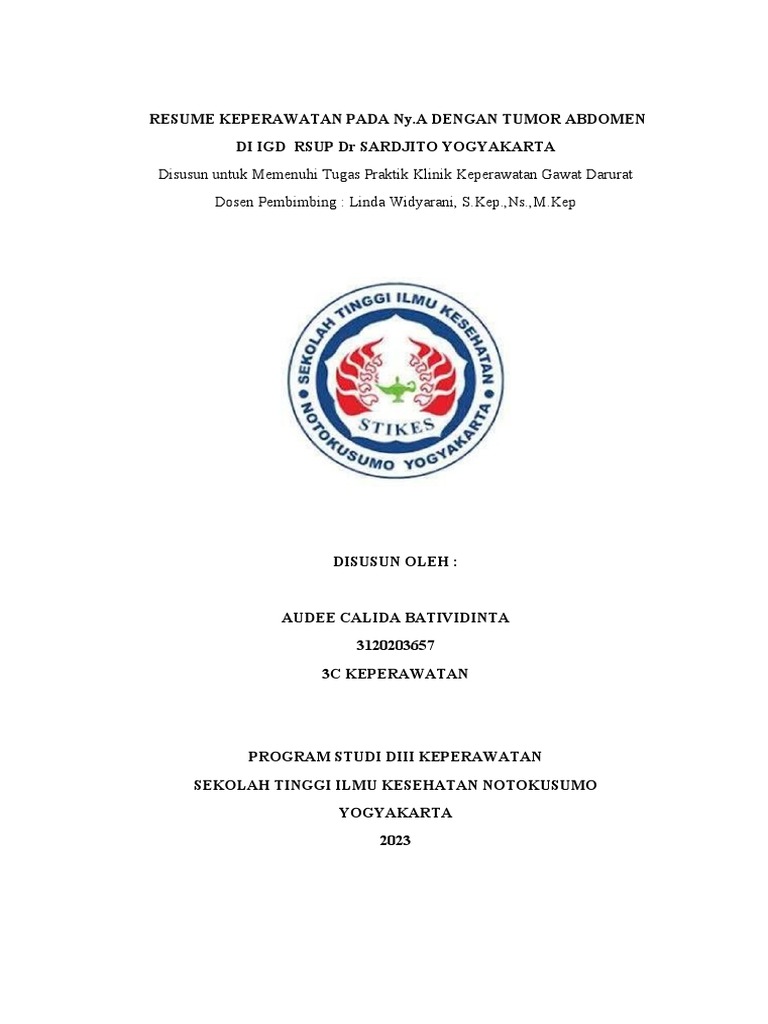 RESUME KEPERAWATAN PADA Ny.A DENGAN TUMOR ABDOMEN
DI IGD RSUP Dr SARDJITO YOGYAKARTA
Disusun untuk Memenuhi Tugas Praktik Klinik Keperawatan Gawat Darurat
Dosen Pembimbing : Linda Widyarani, S.Kep.,Ns.,M.Kep

SEKOLAH TINGGI ILMU KESEHATAN
STIKES
NOTOKUSUMO YOGYAKARTA

DISUSUN OLEH :

AUDEE CALIDA BATIVIDINTA
3120203657
3C KEPERAWATAN

PROGRAM STUDI DIII KEPERAWATAN
SEKOLAH TINGGI ILMU KESEHATAN NOTOKUSUMO
YOGYAKARTA
2023